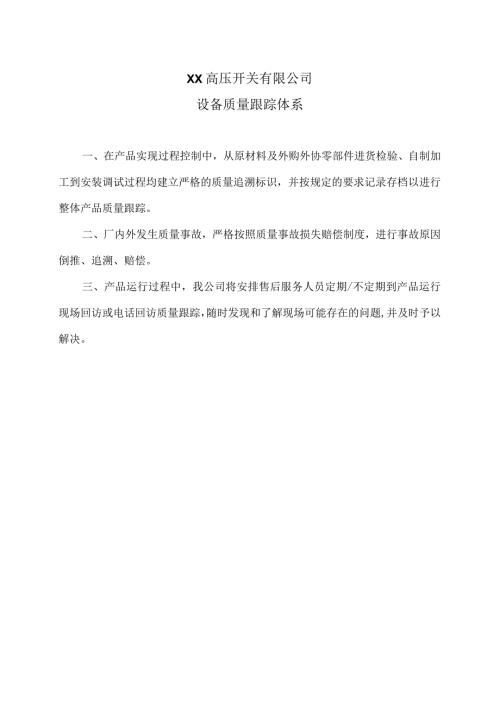 XX高压开关有限公司

设备质量跟踪体系

一、在产品实现过程控制中，从原材料及外购外协零部件进货检验、自制加工到安装调试过程均建立严格的质量追溯标识，并按规定的要求记录存档以进行整体产品质量跟踪。

二、厂内外发生质量事故，严格按照质量事故损失赔偿制度，进行事故原因倒推、追溯、赔偿。

三、产品运行过程中，我公司将安排售后服务人员定期/不定期到产品运行现场回访或电话回访质量跟踪，随时发现和了解现场可能存在的问题，并及时予以解决。